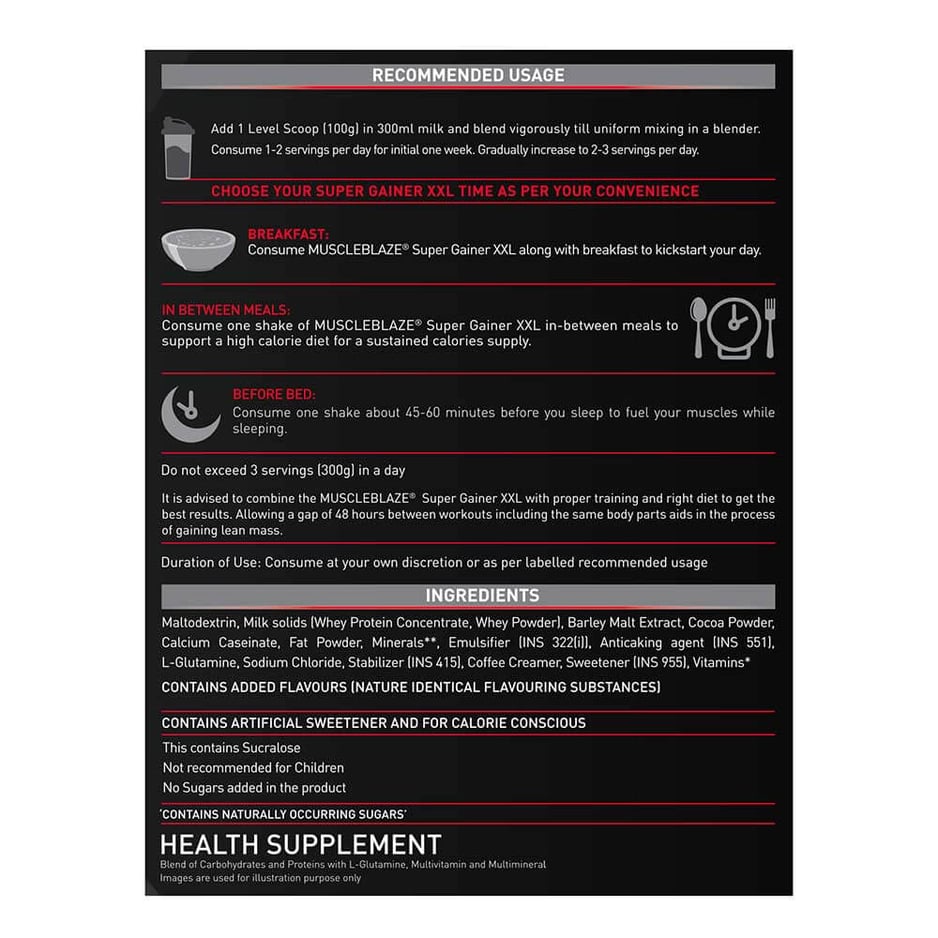 RECOMMENDED USAGE

Add 1 Level Scoop (100g) in 300ml milk and blend vigorously till uniform mixing in a blender.
Consume 1-2 servings per day for initial one week. Gradually increase to 2-3 servings per day.

CHOOSE YOUR SUPER GAINER XXL TIME AS PER YOUR CONVENIENCE

BREAKFAST:
Consume MUSCLEBLAZE® Super Gainer XXL along with breakfast to kickstart your day.

IN BETWEEN MEALS:
Consume one shake of MUSCLEBLAZE® Super Gainer XXL in-between meals to support a high calorie diet for a sustained calories supply.

BEFORE BED:
Consume one shake about 45-60 minutes before you sleep to fuel your muscles while sleeping.

Do not exceed 3 servings (300g) in a day

It is advised to combine the MUSCLEBLAZE® Super Gainer XXL with proper training and right diet to get the best results. Allowing a gap of 48 hours between workouts including the same body parts aids in the process of gaining lean mass.

Duration of Use: Consume at your own discretion or as per labelled recommended usage

INGREDIENTS

Maltodextrin, Milk solids (Whey Protein Concentrate, Whey Powder), Barley Malt Extract, Cocoa Powder, Calcium Caseinate, Fat Powder, Minerals**, Emulsifier (INS 322(i)), Anticaking agent (INS 551), L-Glutamine, Sodium Chloride, Stabilizer (INS 415), Coffee Creamer, Sweetener (INS 955), Vitamins*

CONTAINS ADDED FLAVOURS (NATURE IDENTICAL FLAVOURING SUBSTANCES)

CONTAINS ARTIFICIAL SWEETENER AND FOR CALORIE CONSCIOUS

This contains Sucralose
Not recommended for Children
No Sugars added in the product

'CONTAINS NATURALLY OCCURRING SUGARS'

HEALTH SUPPLEMENT
Blend of Carbohydrates and Proteins with L-Glutamine, Multivitamin and Multimineral
Images are used for illustration purpose only